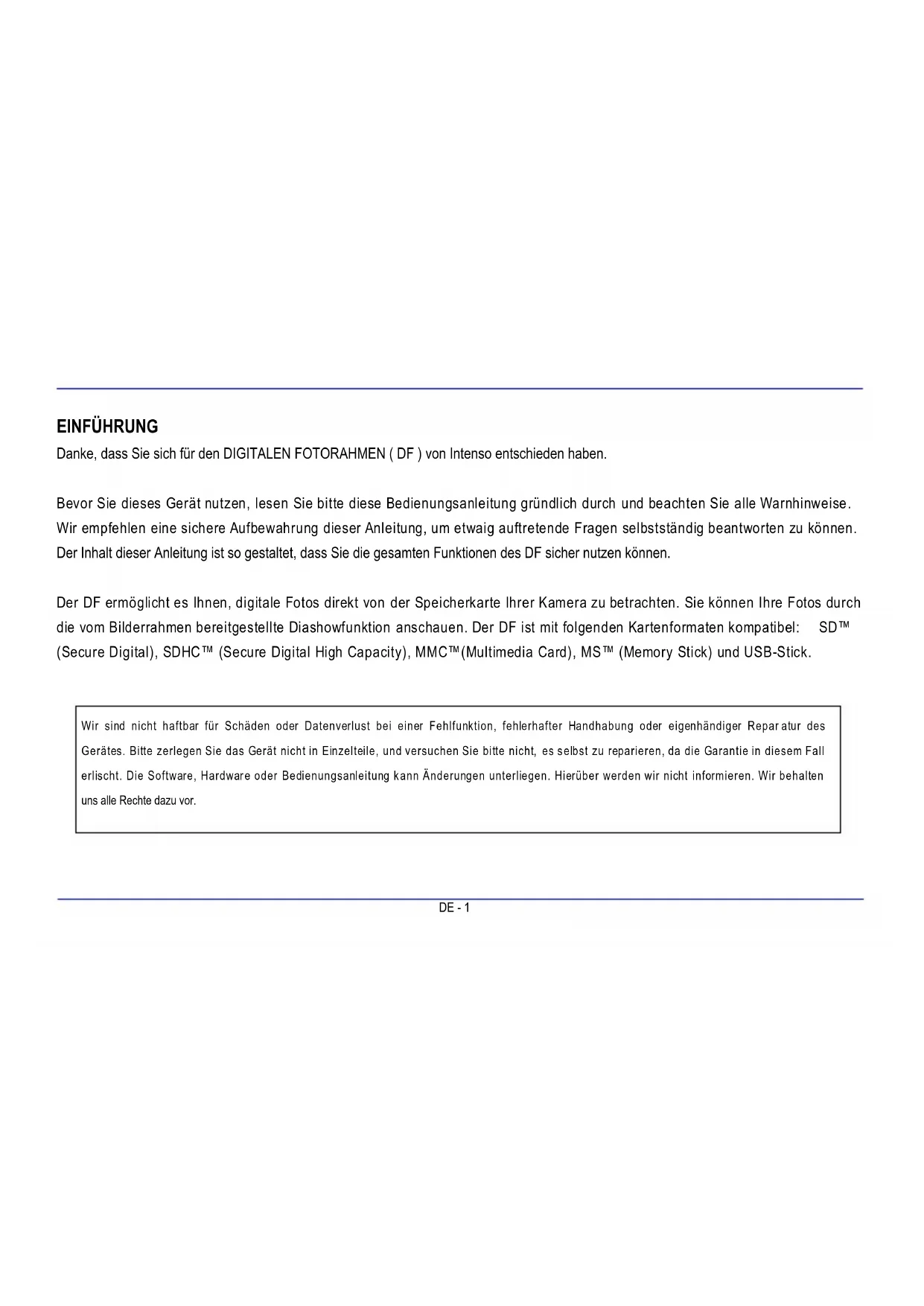 EINFÜHRUNG

Danke, dass Sie sich für den DIGITALEN FOTORAHMEN ( DF ) von Intenso entschieden haben.

Bevor Sie dieses Gerät nutzen, lesen Sie bitte diese Bedienungsanleitung gründlich durch und beachten Sie alle Warnhinweise. Wir empfehlen eine sichere Aufbewahrung dieser Anleitung, um etwaig auftretende Fragen selbstständig beantworten zu können. Der Inhalt dieser Anleitung ist so gestaltet, dass Sie die gesamten Funktionen des DF sicher nutzen können.

Der DF ermöglicht es Ihnen, digitale Fotos direkt von der Speicherkarte Ihrer Kamera zu betrachten. Sie können Ihre Fotos durch die vom Bilderrahmen bereitgestellte Diashowfunktion anschauen. Der DF ist mit folgenden Kartenformaten kompatibel: SD™ (Secure Digital), SDHC™ (Secure Digital High Capacity), MMC™(Multimedia Card), MS™ (Memory Stick) und USB-Stick.

Wir sind nicht haftbar für Schäden oder Datenverlust bei einer Fehlfunktion, fehlerhafter Handhabung oder eigenhändiger Repar atur des Gerätes. Bitte zerlegen Sie das Gerät nicht in Einzelteile, und versuchen Sie bitte nicht, es selbst zu reparieren, da die Garantie in diesem Fall erlischt. Die Software, Hardware oder Bedienungsanleitung kann Änderungen unterliegen. Hierüber werden wir nicht informieren. Wir behalten uns alle Rechte dazu vor.

DE - 1